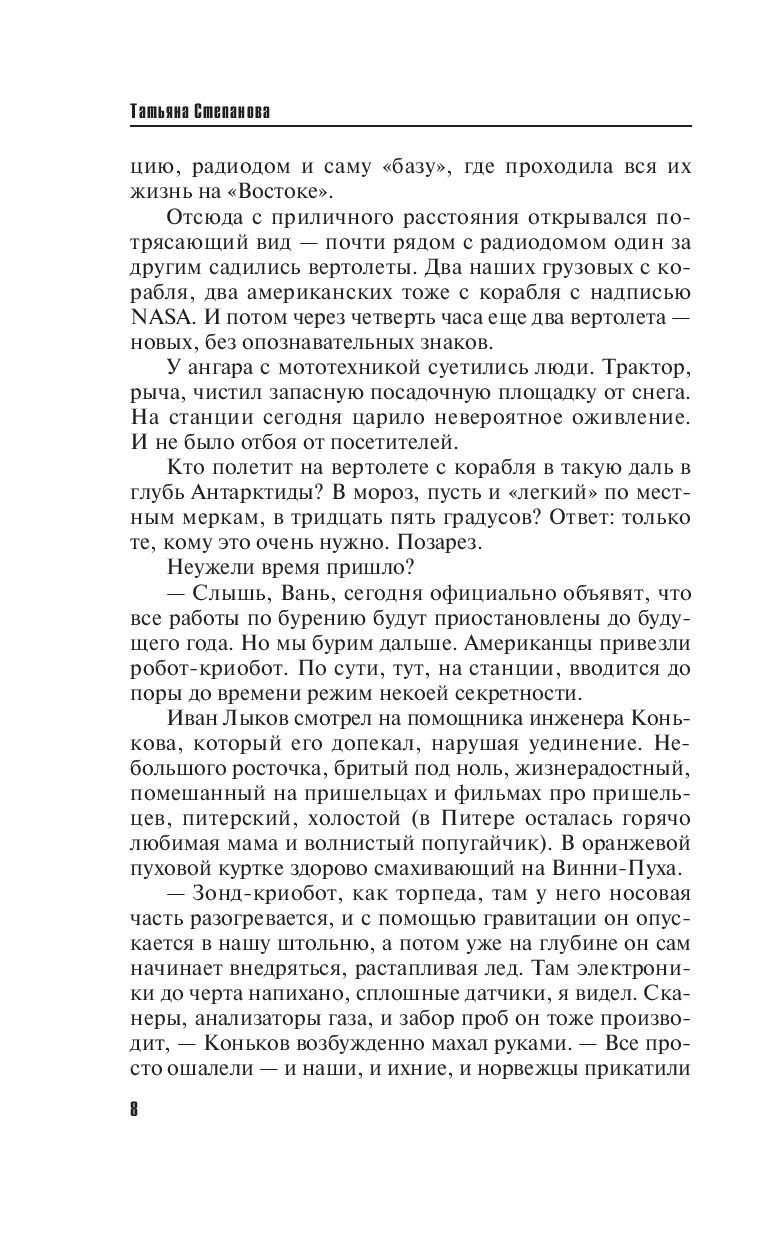 Татьяна Степанова

цию, радиодом и саму «базу», где проходила вся их жизнь на «Востоке».

Отсюда с приличного расстояния открывался потрясающий вид — почти рядом с радиодомом один за другим садились вертолеты. Два наших грузовых с корабля, два американских тоже с корабля с надписью NASA. И потом через четверть часа еще два вертолета — новых, без опознавательных знаков.

У ангара с мототехникой суетились люди. Трактор, рыча, чистил запасную посадочную площадку от снега. На станции сегодня царило невероятное оживление. И не было отбоя от посетителей.

Кто полетит на вертолете с корабля в такую даль в глубь Антарктиды? В мороз, пусть и «легкий» по местным меркам, в тридцать пять градусов? Ответ: только те, кому это очень нужно. Позарез.

Неужели время пришло?

— Слышь, Вань, сегодня официально объявят, что все работы по бурению будут приостановлены до будущего года. Но мы бурим дальше. Американцы привезли робот-криобот. По сути, тут, на станции, вводится до поры до времени режим некоей секретности.

Иван Лыков смотрел на помощника инженера Конькова, который его допекал, нарушая уединение. Небольшого росточка, бритый под ноль, жизнерадостный, помешанный на пришельцах и фильмах про пришельцев, питерский, холостой (в Питере осталась горячо любимая мама и волнистый попугайчик). В оранжевой пуховой куртке здорово смахивающий на Винни-Пуха.

— Зонд-криобот, как торпеда, там у него носовая часть разогревается, и с помощью гравитации он опускается в нашу штольню, а потом уже на глубине он сам начинает внедряться, растапливая лед. Там электроники до черта напихано, сплошные датчики, я видел. Сканеры, анализаторы газа, и забор проб он тоже производит, — Коньков возбужденно махал руками. — Все просто ошалели — и наши, и ихние, и норвежцы прикатили

8